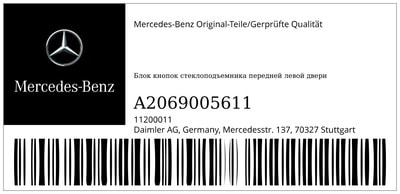 Mercedes-Benz

Mercedes-Benz Original-Teile/Gerprüfte Qualität

Блок кнопок стеклоподъемника передней левой двери

A2069005611

11200011

Daimler AG, Germany, Mercedesstr. 137, 70327 Stuttgart